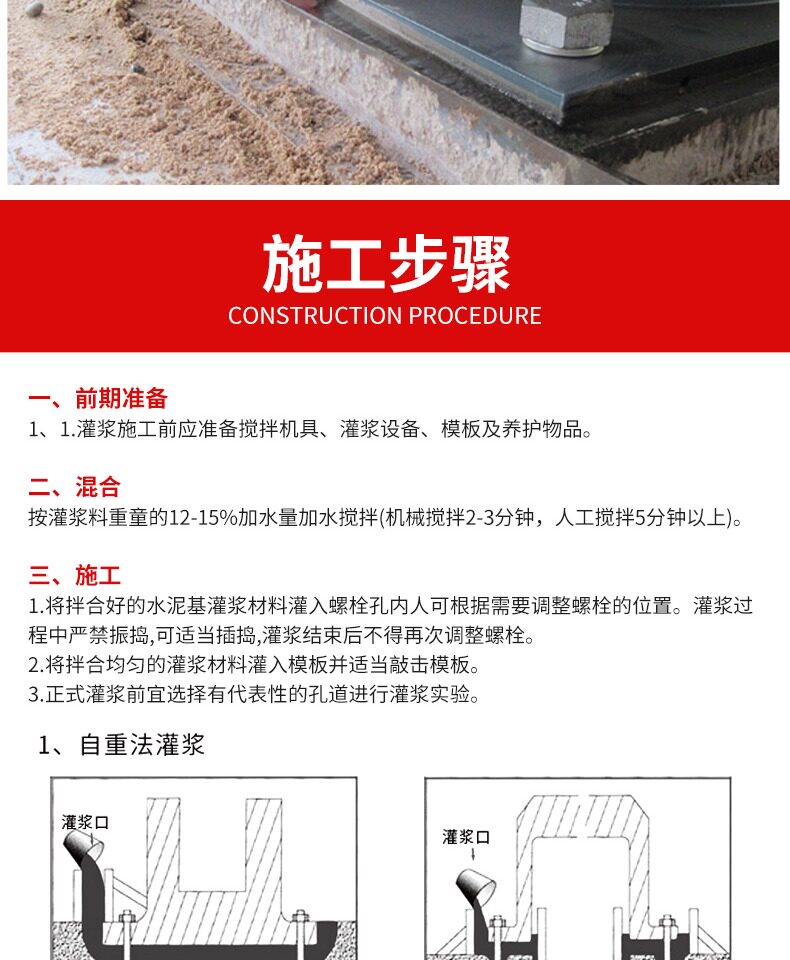 施工步骤
CONSTRUCTION PROCEDURE

一、前期准备
1、1.灌浆施工前应准备搅拌机具、灌浆设备、模板及养护物品。

二、混合
按灌浆料重童的12-15%加水量加水搅拌(机械搅拌2-3分钟，人工搅拌5分钟以上)。

三、施工
1.将拌合好的水泥基灌浆材料灌入螺栓孔内人可根据需要调整螺栓的位置。灌浆过程中严禁振捣,可适当插捣,灌浆结束后不得再次调整螺栓。
2.将拌合均匀的灌浆材料灌入模板并适当敲击模板。
3.正式灌浆前宜选择有代表性的孔道进行灌浆实验。

1、自重法灌浆

灌浆口

灌浆口